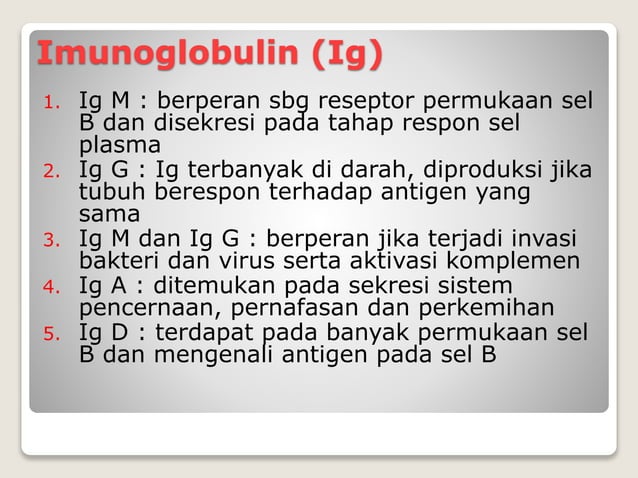 Imunoglobulin (Ig)

1. Ig M : berperan sbg reseptor permukaan sel B dan disekresi pada tahap respon sel plasma
2. Ig G : Ig terbanyak di darah, diproduksi jika tubuh berespon terhadap antigen yang sama
3. Ig M dan Ig G : berperan jika terjadi invasi bakteri dan virus serta aktivasi komplemen
4. Ig A : ditemukan pada sekresi sistem pencernaan, pernafasan dan perkemihan
5. Ig D : terdapat pada banyak permukaan sel B dan mengenali antigen pada sel B